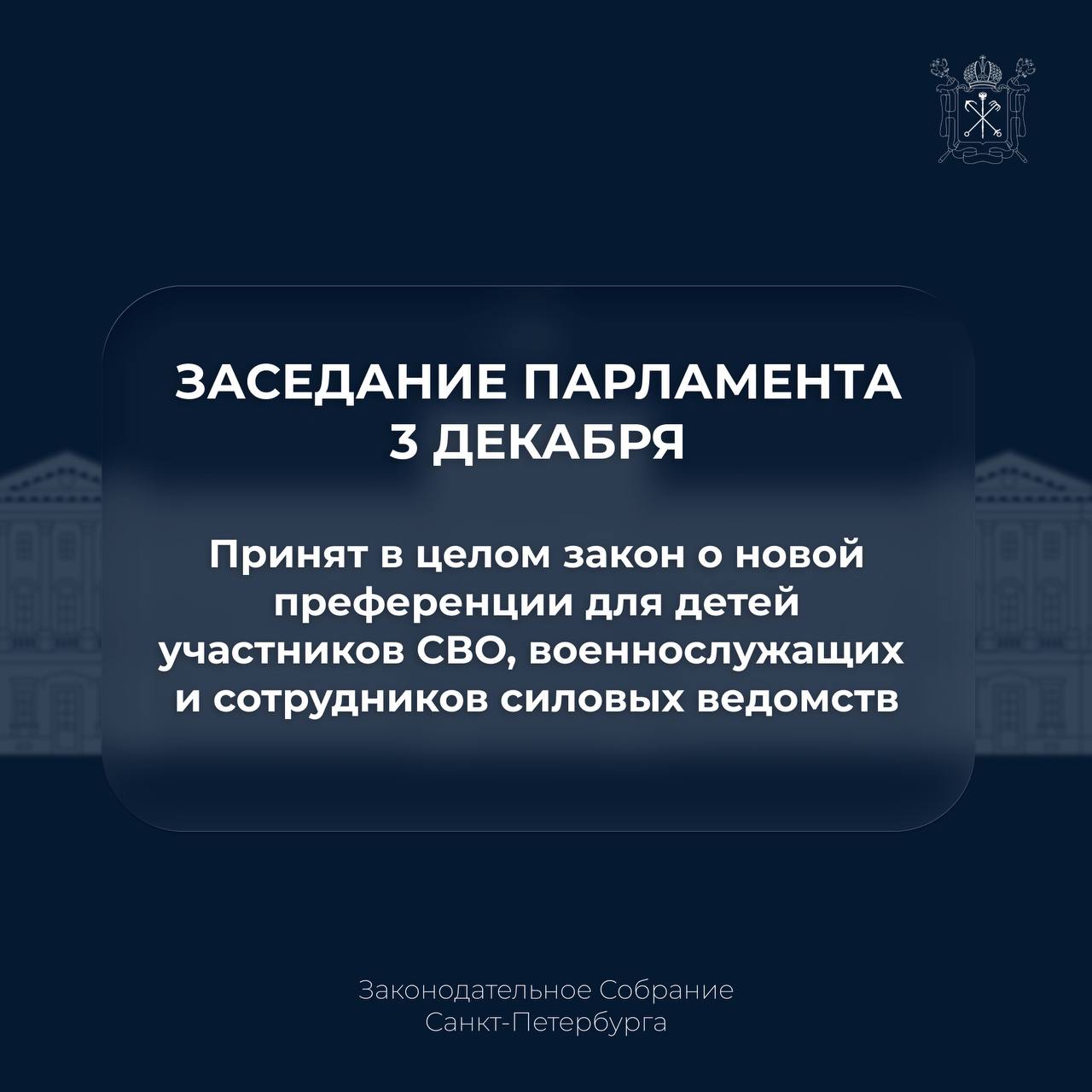 ЗАСЕДАНИЕ ПАРЛАМЕНТА
3 ДЕКАБРЯ

Принят в целом закон о новой преференции для детей участников СВО, военнослужащих и сотрудников силовых ведомств

Законодательное Собрание
Санкт-Петербурга